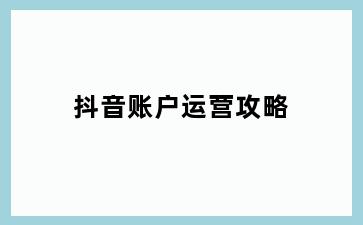 抖音账户运营攻略